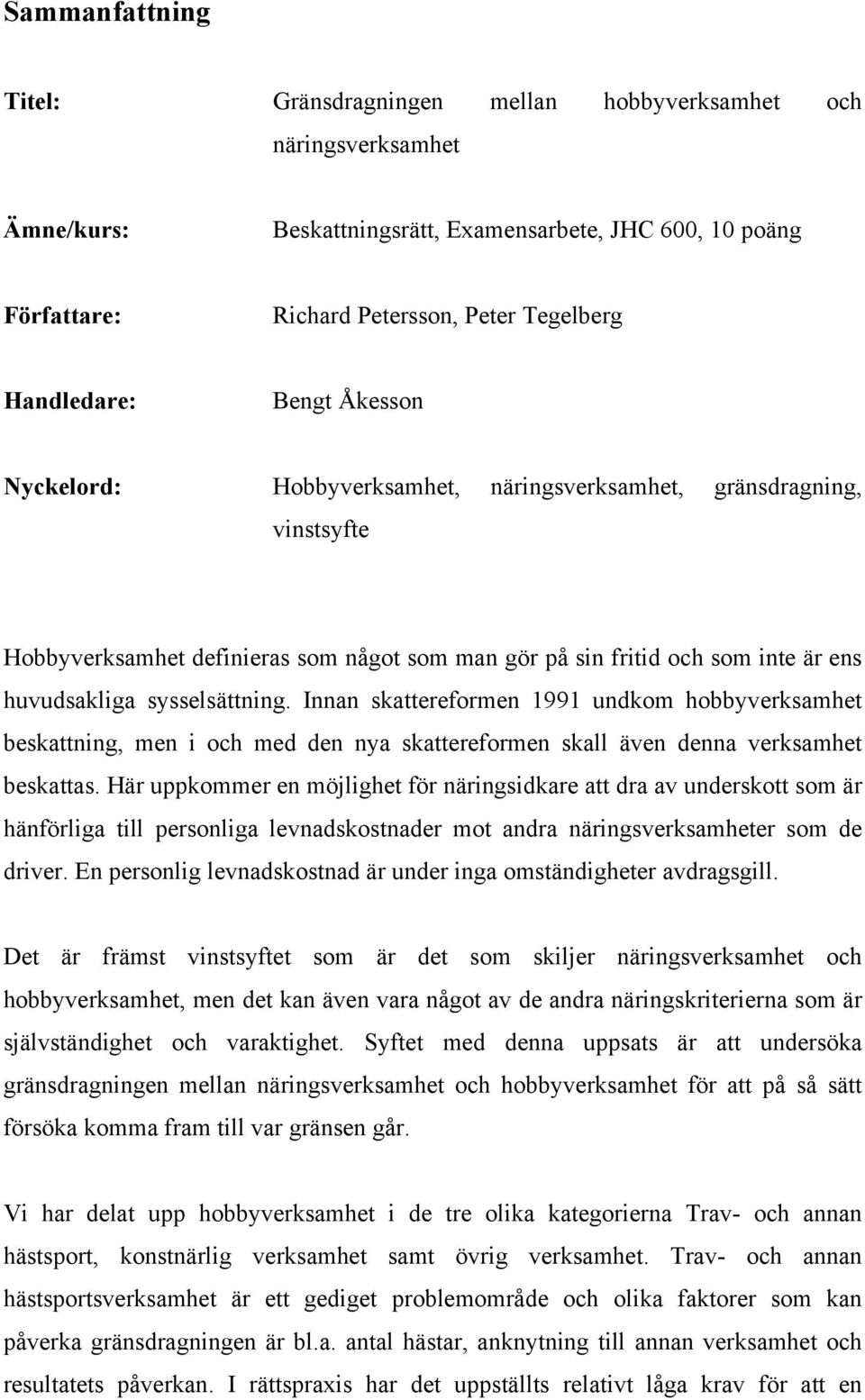 Sammanfattning

Titel: Gränsdragningen mellan hobbyverksamhet och näringsverksamhet

Ämne/kurs: Beskattningsrätt, Examensarbete, JHC 600, 10 poäng

Författare: Richard Petersson, Peter Tegelberg

Handledare: Bengt Åkesson

Nyckelord: Hobbyverksamhet, näringsverksamhet, gränsdragning, vinstsyfte

Hobbyverksamhet definieras som något som man gör på sin fritid och som inte är ens huvudsakliga sysselsättning. Innan skattereformen 1991 undkom hobbyverksamhet beskattning, men i och med den nya skattereformen skall även denna verksamhet beskattas. Här uppkommer en möjlighet för näringsidkare att dra av underskott som är hänförliga till personliga levnadskostnader mot andra näringsverksamheter som de driver. En personlig levnadskostnad är under inga omständigheter avdragsgill.

Det är främst vinstsyftet som är det som skiljer näringsverksamhet och hobbyverksamhet, men det kan även vara något av de andra näringskriterierna som är självständighet och varaktighet. Syftet med denna uppsats är att undersöka gränsdragningen mellan näringsverksamhet och hobbyverksamhet för att på så sätt försöka komma fram till var gränsen går.

Vi har delat upp hobbyverksamhet i de tre olika kategorierna Trav- och annan hästsport, konstnärlig verksamhet samt övrig verksamhet. Trav- och annan hästsportsverksamhet är ett gediget problemområde och olika faktorer som kan påverka gränsdragningen är bl.a. antal hästar, anknytning till annan verksamhet och resultatets påverkan. I rättspraxis har det uppställts relativt låga krav för att en